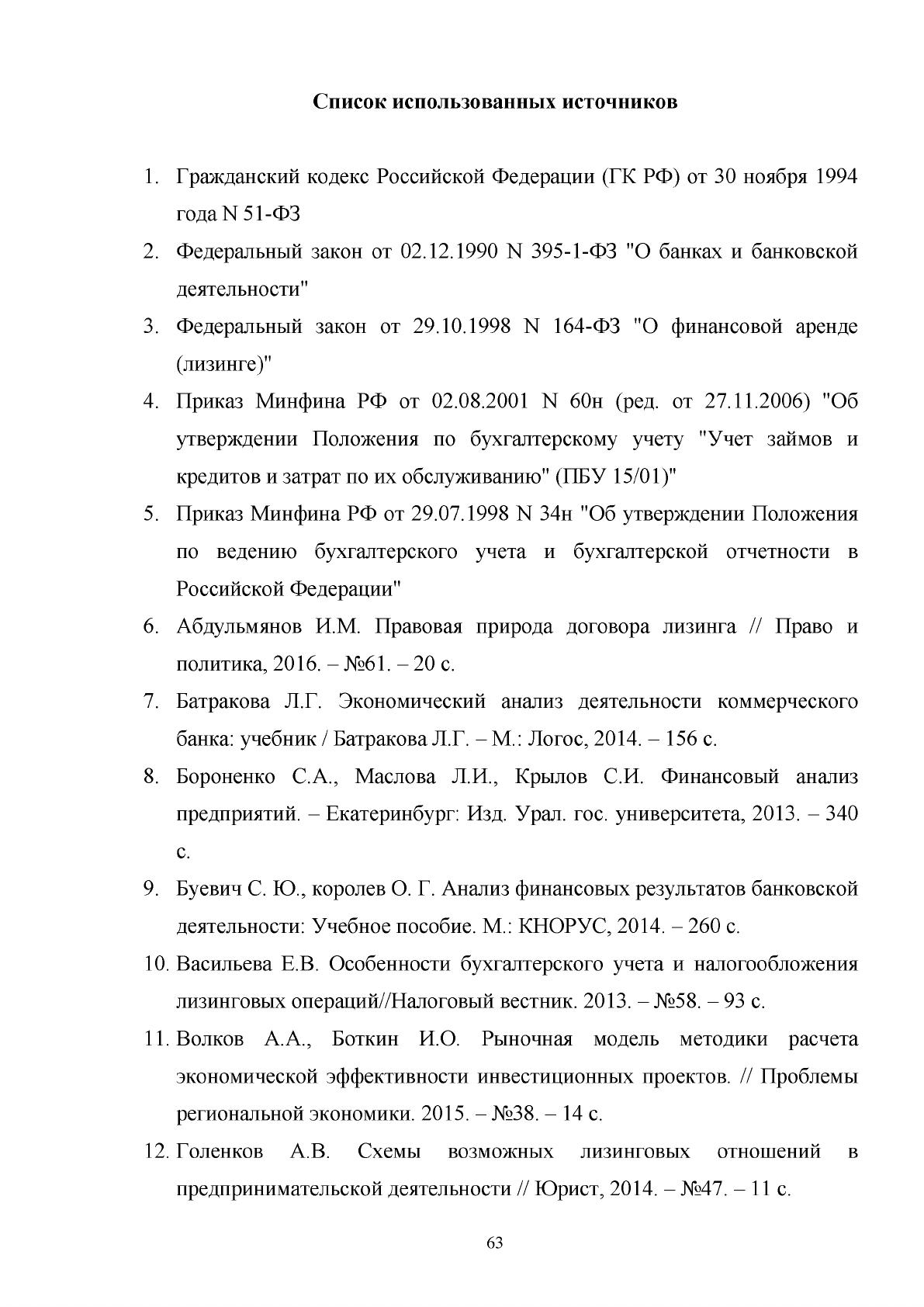 Список использованных источников

1. Гражданский кодекс Российской Федерации (ГК РФ) от 30 ноября 1994 года N 51-ФЗ

2. Федеральный закон от 02.12.1990 N 395-1-ФЗ "О банках и банковской деятельности"

3. Федеральный закон от 29.10.1998 N 164-ФЗ "О финансовой аренде (лизинге)"

4. Приказ Минфина РФ от 02.08.2001 N 60н (ред. от 27.11.2006) "Об утверждении Положения по бухгалтерскому учету "Учет займов и кредитов и затрат по их обслуживанию" (ПБУ 15/01)"

5. Приказ Минфина РФ от 29.07.1998 N 34н "Об утверждении Положения по ведению бухгалтерского учета и бухгалтерской отчетности в Российской Федерации"

6. Абдульмянов И.М. Правовая природа договора лизинга // Право и политика, 2016. – №61. – 20 с.

7. Батракова Л.Г. Экономический анализ деятельности коммерческого банка: учебник / Батракова Л.Г. – М.: Логос, 2014. – 156 с.

8. Бороненко С.А., Маслова Л.И., Крылов С.И. Финансовый анализ предприятий. – Екатеринбург: Изд. Урал. гос. университета, 2013. – 340 с.

9. Буевич С. Ю., королев О. Г. Анализ финансовых результатов банковской деятельности: Учебное пособие. М.: КНОРУС, 2014. – 260 с.

10. Васильева Е.В. Особенности бухгалтерского учета и налогообложения лизинговых операций//Налоговый вестник. 2013. – №58. – 93 с.

11. Волков А.А., Боткин И.О. Рыночная модель методики расчета экономической эффективности инвестиционных проектов. // Проблемы региональной экономики. 2015. – №38. – 14 с.

12. Голенков А.В. Схемы возможных лизинговых отношений в предпринимательской деятельности // Юрист, 2014. – №47. – 11 с.

63